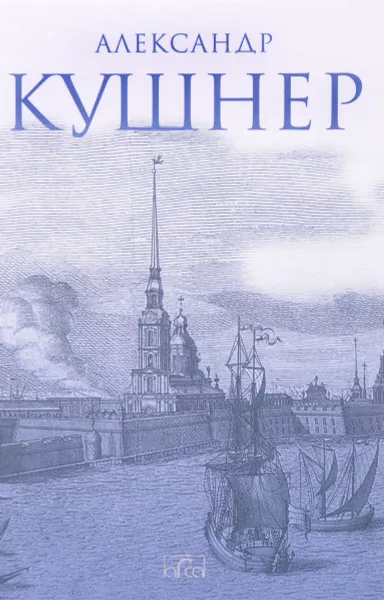 АЛЕКСАНДР
КУШНЕР

arca